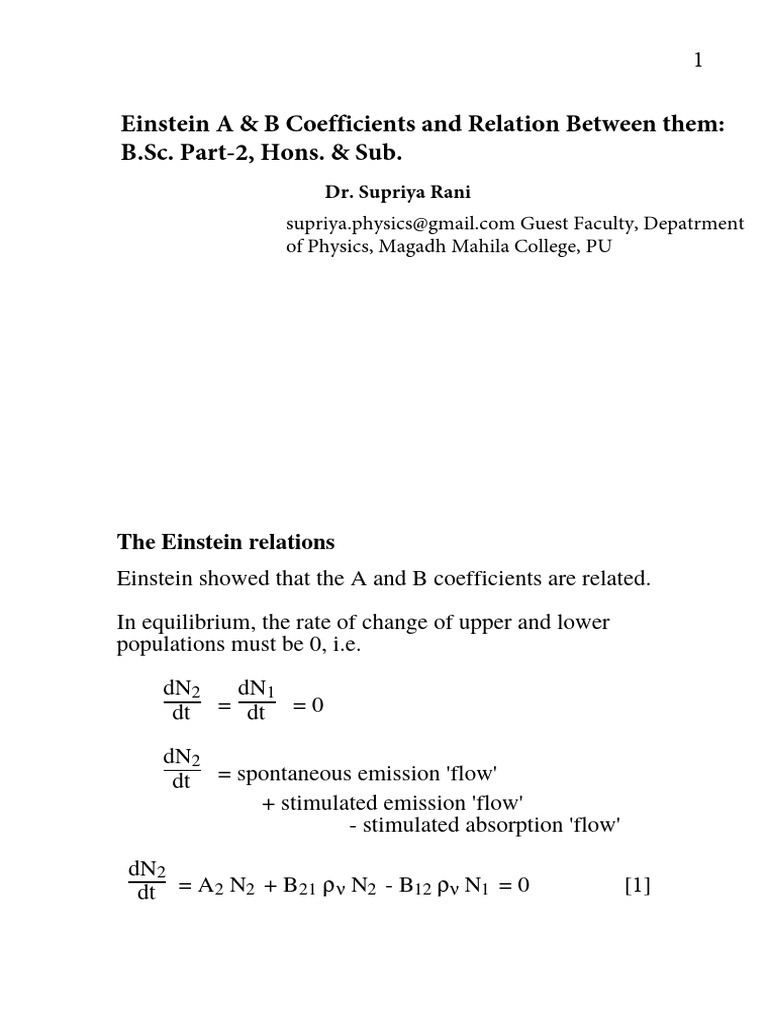 1

Einstein A & B Coefficients and Relation Between them: B.Sc. Part-2, Hons. & Sub.

Dr. Supriya Rani

supriya.physics@gmail.com Guest Faculty, Depatrment of Physics, Magadh Mahila College, PU

The Einstein relations

Einstein showed that the A and B coefficients are related.

In equilibrium, the rate of change of upper and lower populations must be 0, i.e.

$\frac{dN_2}{dt} = \frac{dN_1}{dt} = 0$

$\frac{dN_2}{dt}$ = spontaneous emission 'flow'
+ stimulated emission 'flow'
- stimulated absorption 'flow'

$\frac{dN_2}{dt} = A_2 N_2 + B_{21} \rho_\nu N_2 - B_{12} \rho_\nu N_1 = 0$ [1]